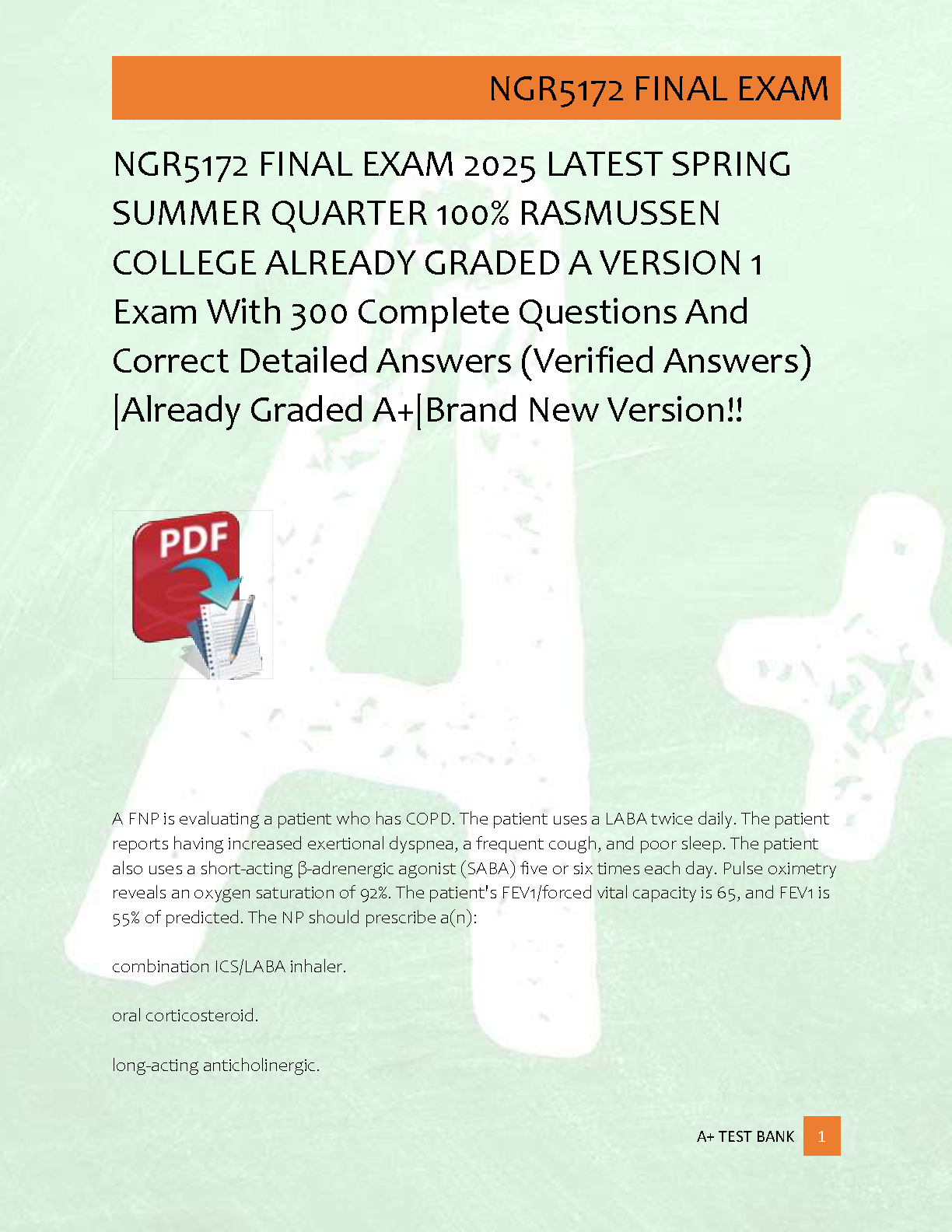 NGR5172 FINAL EXAM

NGR5172 FINAL EXAM 2025 LATEST SPRING SUMMER QUARTER 100% RASMUSSEN COLLEGE ALREADY GRADED A VERSION 1 Exam With 300 Complete Questions And Correct Detailed Answers (Verified Answers) |Already Graded A+|Brand New Version!!

PDF

A FNP is evaluating a patient who has COPD. The patient uses a LABA twice daily. The patient reports having increased exertional dyspnea, a frequent cough, and poor sleep. The patient also uses a short-acting β-adrenergic agonist (SABA) five or six times each day. Pulse oximetry reveals an oxygen saturation of 92%. The patient's FEV1/forced vital capacity is 65, and FEV1 is 55% of predicted. The NP should prescribe a(n):

combination ICS/LABA inhaler.

oral corticosteroid.

long-acting anticholinergic.

A+ TEST BANK 1